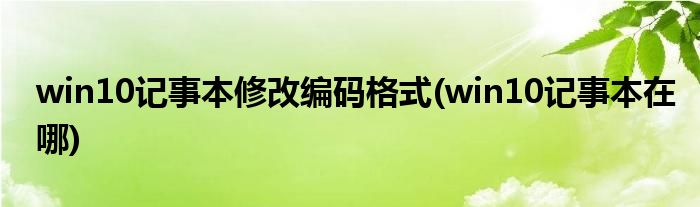 win10记事本修改编码格式(win10记事本在哪)